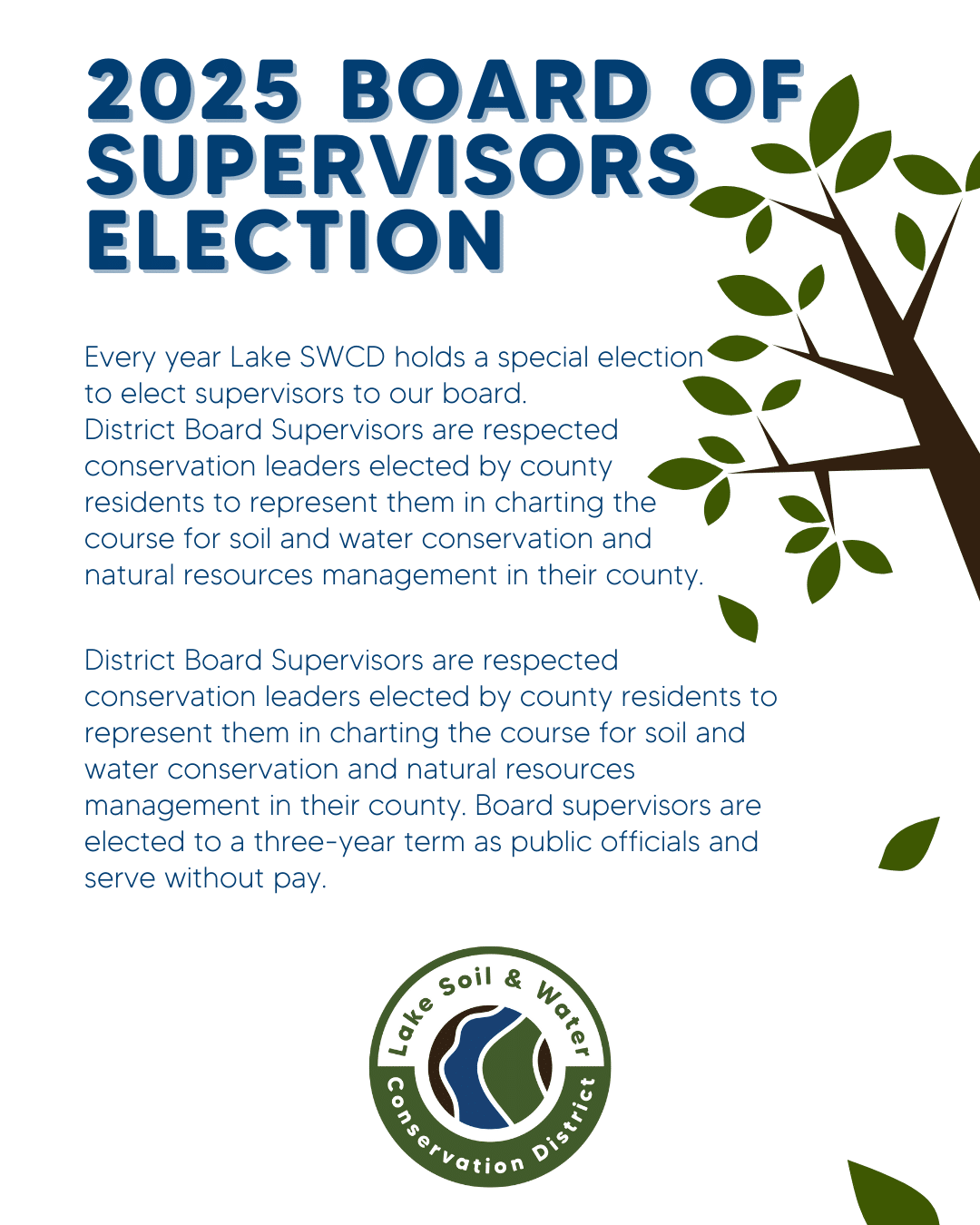 2025 BOARD OF SUPERVISORS ELECTION

Every year Lake SWCD holds a special election to elect supervisors to our board. District Board Supervisors are respected conservation leaders elected by county residents to represent them in charting the course for soil and water conservation and natural resources management in their county.

District Board Supervisors are respected conservation leaders elected by county residents to represent them in charting the course for soil and water conservation and natural resources management in their county. Board supervisors are elected to a three-year term as public officials and serve without pay.

Lake Soil & Water Conservation District